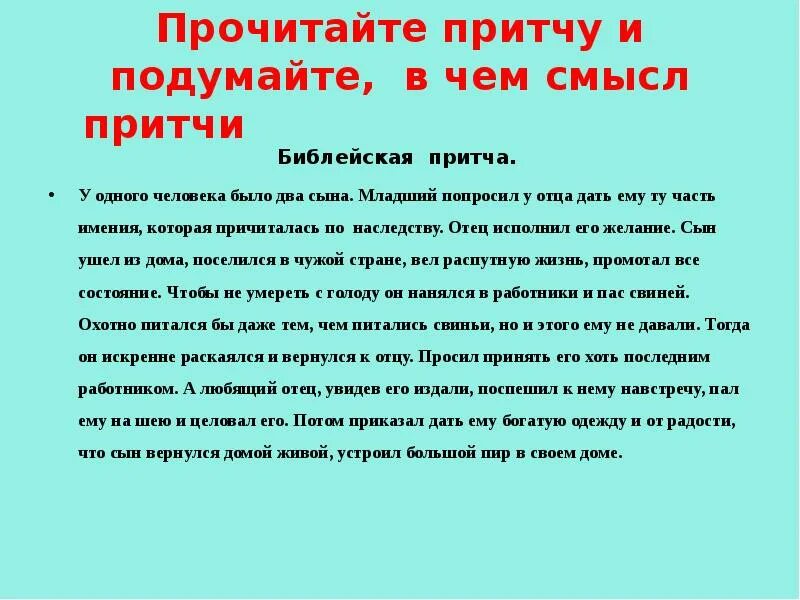 Прочитайте притчу и подумайте, в чем смысл притчи

Библейская притча.

• У одного человека было два сына. Младший попросил у отца дать ему ту часть имения, которая причиталась по наследству. Отец исполнил его желание. Сын ушел из дома, поселился в чужой стране, вел распутную жизнь, промотал все состояние. Чтобы не умереть с голоду он нанялся в работники и пас свиней. Охотно питался бы даже тем, чем питались свиньи, но и этого ему не давали. Тогда он искренне раскаялся и вернулся к отцу. Просил принять его хоть последним работником. А любящий отец, увидев его издали, поспешил к нему навстречу, пал ему на шею и целовал его. Потом приказал дать ему богатую одежду и от радости, что сын вернулся домой живой, устроил большой пир в своем доме.